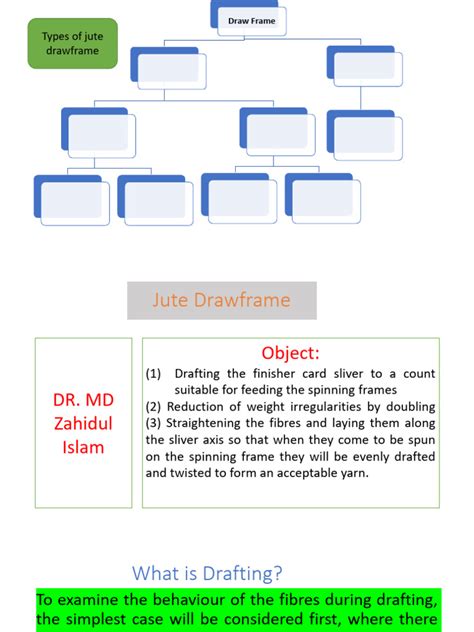 Types of jute drawframe

Draw Frame

Jute Drawframe

DR. MD Zahidul Islam

Object:

(1) Drafting the finisher card sliver to a count suitable for feeding the spinning frames
(2) Reduction of weight irregularities by doubling
(3) Straightening the fibres and laying them along the sliver axis so that when they come to be spun on the spinning frame they will be evenly drafted and twisted to form an acceptable yarn.

What is Drafting?

To examine the behaviour of the fibres during drafting, the simplest case will be considered first, where there